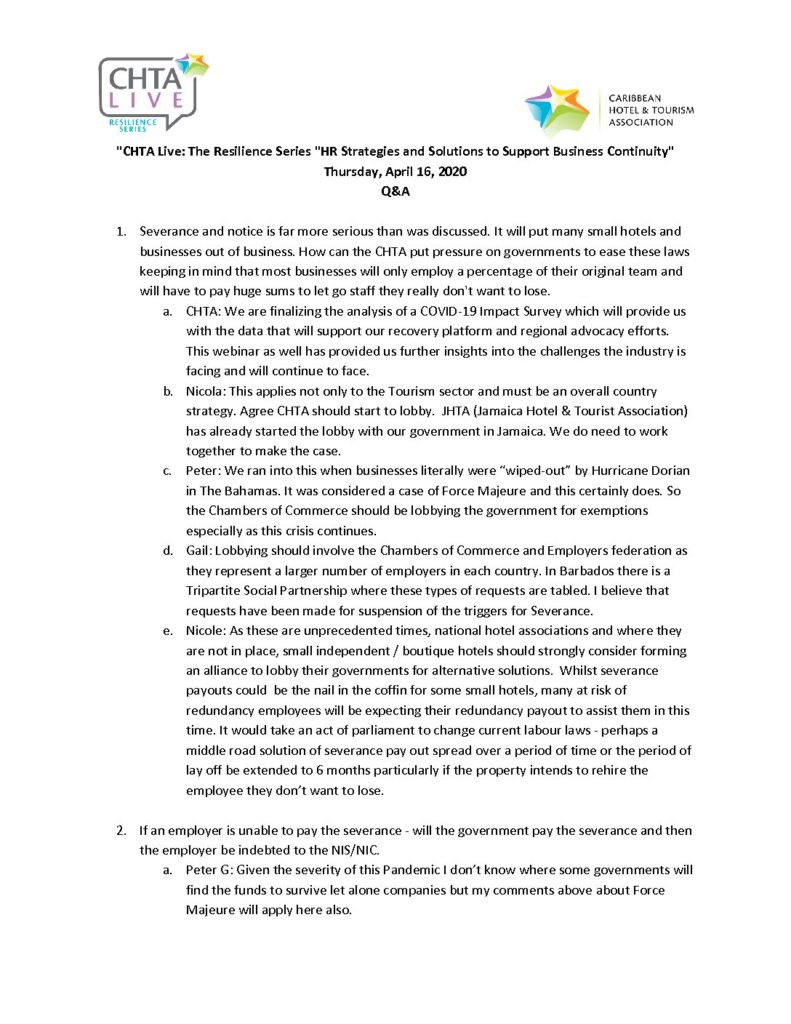 CHTA LIVE RESILIENCE SERIES

CARIBBEAN HOTEL & TOURISM ASSOCIATION

"CHTA Live: The Resilience Series "HR Strategies and Solutions to Support Business Continuity"
Thursday, April 16, 2020
Q&A

1. Severance and notice is far more serious than was discussed. It will put many small hotels and businesses out of business. How can the CHTA put pressure on governments to ease these laws keeping in mind that most businesses will only employ a percentage of their original team and will have to pay huge sums to let go staff they really don't want to lose.
a. CHTA: We are finalizing the analysis of a COVID-19 Impact Survey which will provide us with the data that will support our recovery platform and regional advocacy efforts. This webinar as well has provided us further insights into the challenges the industry is facing and will continue to face.
b. Nicola: This applies not only to the Tourism sector and must be an overall country strategy. Agree CHTA should start to lobby. JHTA (Jamaica Hotel & Tourist Association) has already started the lobby with our government in Jamaica. We do need to work together to make the case.
c. Peter: We ran into this when businesses literally were "wiped-out" by Hurricane Dorian in The Bahamas. It was considered a case of Force Majeure and this certainly does. So the Chambers of Commerce should be lobbying the government for exemptions especially as this crisis continues.
d. Gail: Lobbying should involve the Chambers of Commerce and Employers federation as they represent a larger number of employers in each country. In Barbados there is a Tripartite Social Partnership where these types of requests are tabled. I believe that requests have been made for suspension of the triggers for Severance.
e. Nicole: As these are unprecedented times, national hotel associations and where they are not in place, small independent / boutique hotels should strongly consider forming an alliance to lobby their governments for alternative solutions. Whilst severance payouts could be the nail in the coffin for some small hotels, many at risk of redundancy employees will be expecting their redundancy payout to assist them in this time. It would take an act of parliament to change current labour laws - perhaps a middle road solution of severance pay out spread over a period of time or the period of lay off be extended to 6 months particularly if the property intends to rehire the employee they don't want to lose.

2. If an employer is unable to pay the severance - will the government pay the severance and then the employer be indebted to the NIS/NIC.
a. Peter G: Given the severity of this Pandemic I don't know where some governments will find the funds to survive let alone companies but my comments above about Force Majeure will apply here also.